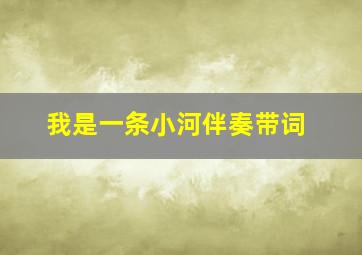 我是一条小河伴奏带词